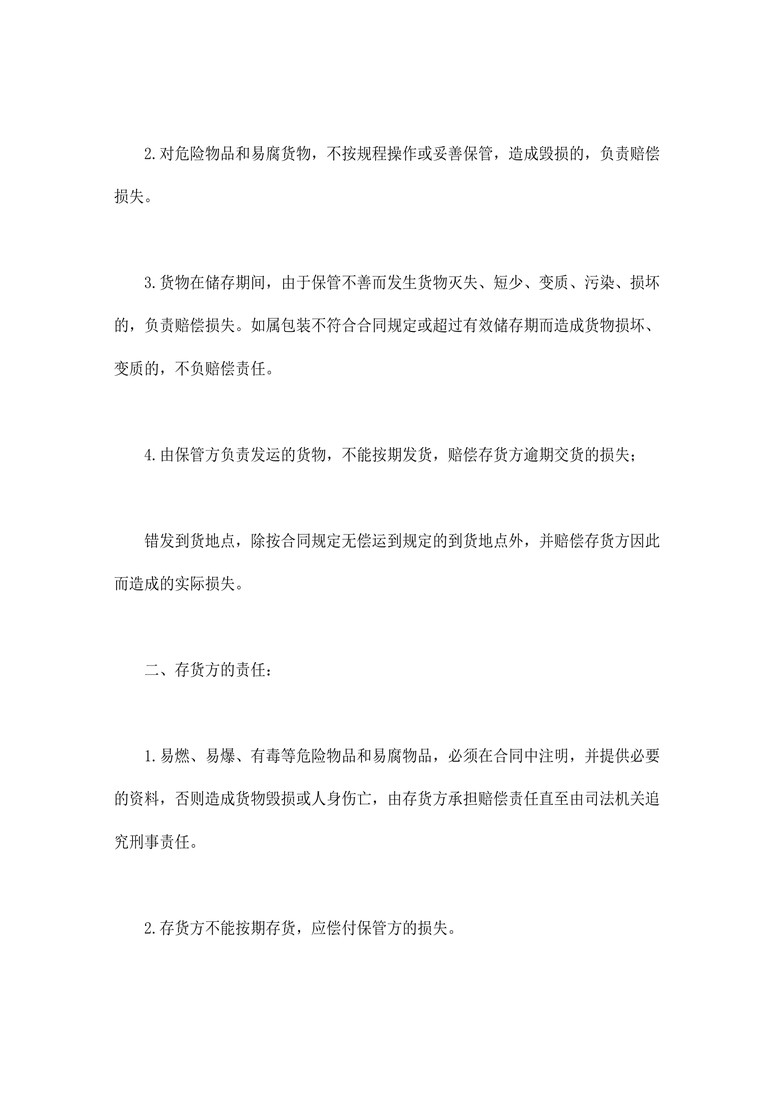 2.对危险物品和易腐货物，不按规程操作或妥善保管，造成毁损的，负责赔偿损失。

3.货物在储存期间，由于保管不善而发生货物灭失、短少、变质、污染、损坏的，负责赔偿损失。如属包装不符合合同规定或超过有效储存期而造成货物损坏、变质的，不负赔偿责任。

4.由保管方负责发运的货物，不能按期发货，赔偿存货方逾期交货的损失；

错发到货地点，除按合同规定无偿运到规定的到货地点外，并赔偿存货方因此而造成的实际损失。

二、存货方的责任：

1.易燃、易爆、有毒等危险物品和易腐物品，必须在合同中注明，并提供必要的资料，否则造成货物毁损或人身伤亡，由存货方承担赔偿责任直至由司法机关追究刑事责任。

2.存货方不能按期存货，应偿付保管方的损失。